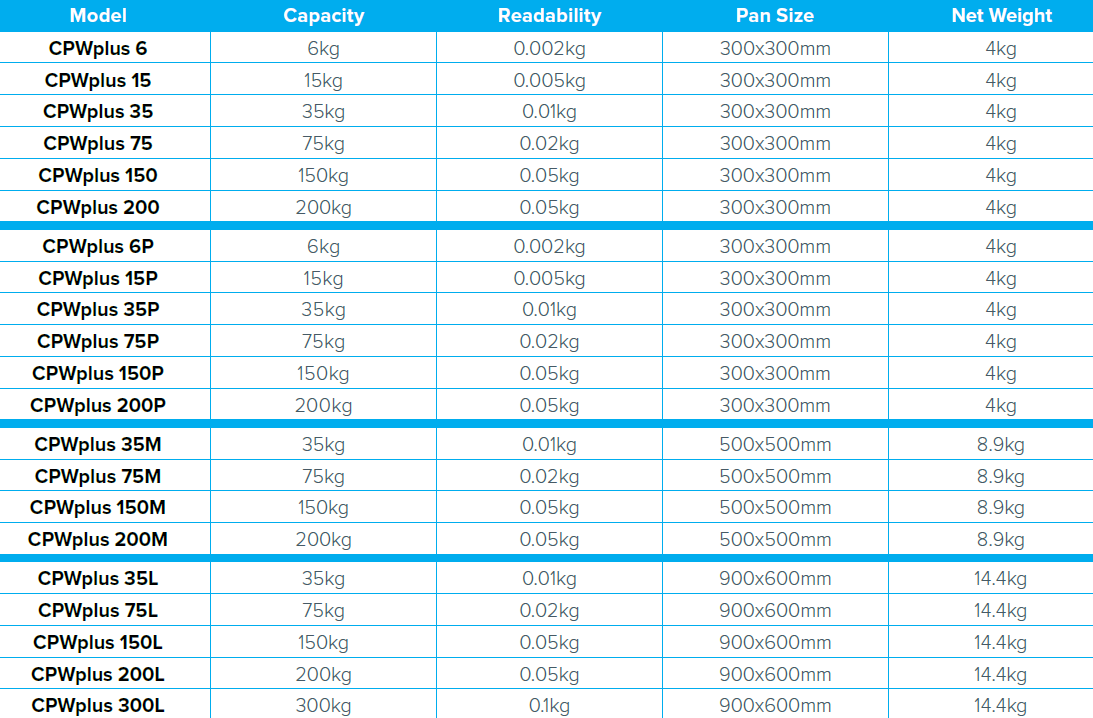 | Model | Capacity | Readability | Pan Size | Net Weight |
|---|---|---|---|---|
| CPWplus 6 | 6kg | 0.002kg | 300x300mm | 4kg |
| CPWplus 15 | 15kg | 0.005kg | 300x300mm | 4kg |
| CPWplus 35 | 35kg | 0.01kg | 300x300mm | 4kg |
| CPWplus 75 | 75kg | 0.02kg | 300x300mm | 4kg |
| CPWplus 150 | 150kg | 0.05kg | 300x300mm | 4kg |
| CPWplus 200 | 200kg | 0.05kg | 300x300mm | 4kg |
| CPWplus 6P | 6kg | 0.002kg | 300x300mm | 4kg |
| CPWplus 15P | 15kg | 0.005kg | 300x300mm | 4kg |
| CPWplus 35P | 35kg | 0.01kg | 300x300mm | 4kg |
| CPWplus 75P | 75kg | 0.02kg | 300x300mm | 4kg |
| CPWplus 150P | 150kg | 0.05kg | 300x300mm | 4kg |
| CPWplus 200P | 200kg | 0.05kg | 300x300mm | 4kg |
| CPWplus 35M | 35kg | 0.01kg | 500x500mm | 8.9kg |
| CPWplus 75M | 75kg | 0.02kg | 500x500mm | 8.9kg |
| CPWplus 150M | 150kg | 0.05kg | 500x500mm | 8.9kg |
| CPWplus 200M | 200kg | 0.05kg | 500x500mm | 8.9kg |
| CPWplus 35L | 35kg | 0.01kg | 900x600mm | 14.4kg |
| CPWplus 75L | 75kg | 0.02kg | 900x600mm | 14.4kg |
| CPWplus 150L | 150kg | 0.05kg | 900x600mm | 14.4kg |
| CPWplus 200L | 200kg | 0.05kg | 900x600mm | 14.4kg |
| CPWplus 300L | 300kg | 0.1kg | 900x600mm | 14.4kg |